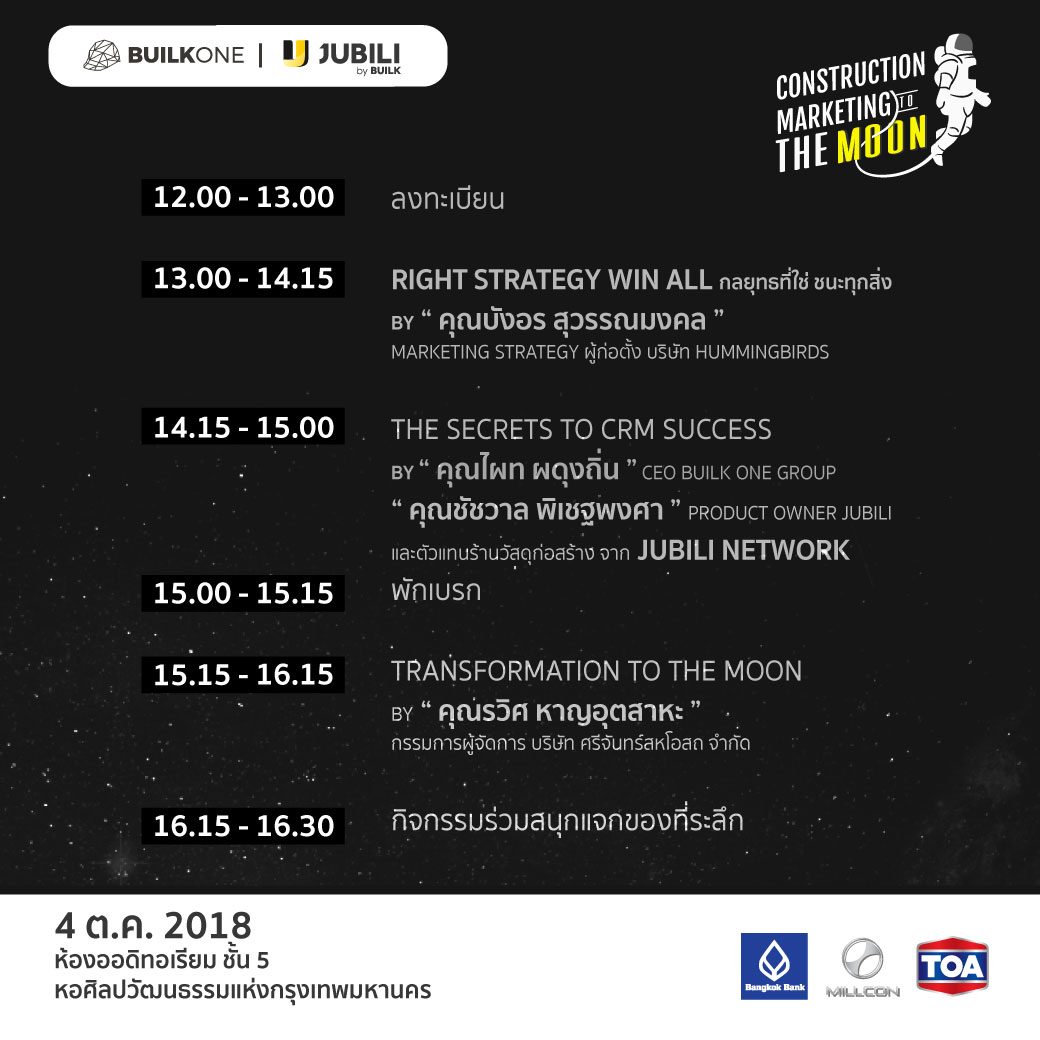 BUILKONE | JUBILI by BUILK

CONSTRUCTION MARKETING TO THE MOON

12.00 - 13.00 ลงทะเบียน

13.00 - 14.15 RIGHT STRATEGY WIN ALL กลยุทธที่ใช่ ชนะทุกสิ่ง
BY " คุณบังอร สุวรรณมงคล "
MARKETING STRATEGY ผู้ก่อตั้ง บริษัท HUMMINGBIRDS

14.15 - 15.00 THE SECRETS TO CRM SUCCESS
BY " คุณไผท ผดุงถิ่น " CEO BUILK ONE GROUP
" คุณชัชวาล พิเชฐพงศา " PRODUCT OWNER JUBILI
และตัวแทนร้านวัสดุก่อสร้าง จาก JUBILI NETWORK

15.00 - 15.15 พักเบรก

15.15 - 16.15 TRANSFORMATION TO THE MOON
BY " คุณรวิศ หาญอุตสาหะ "
กรรมการผู้จัดการ บริษัท ศรีจันทร์สหโอสถ จำกัด

16.15 - 16.30 กิจกรรมร่วมสนุกแจกของที่ระลึก

4 ต.ค. 2018
ห้องออดิทอเรียม ชั้น 5
หอศิลปวัฒนธรรมแห่งกรุงเทพมหานคร

Bangkok Bank
MILLCON
TOA